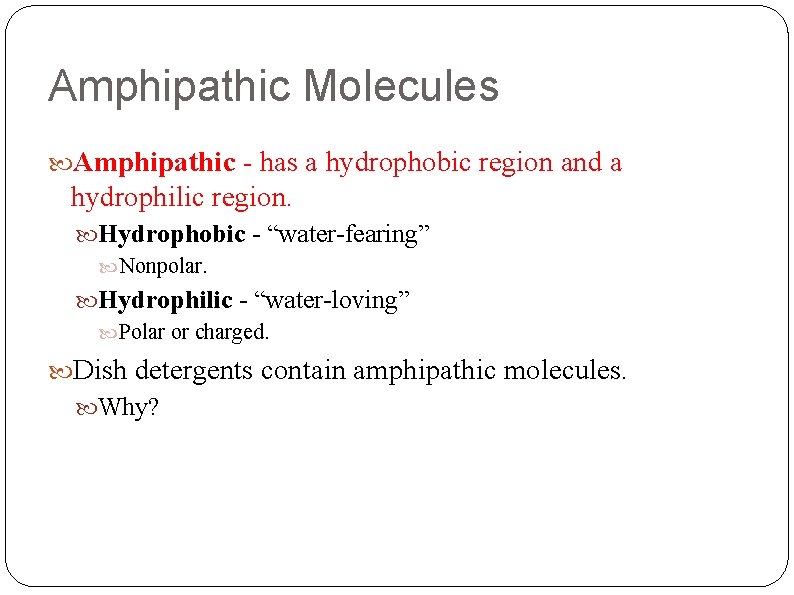 Amphipathic Molecules

Amphipathic - has a hydrophobic region and a hydrophilic region.

Hydrophobic - “water-fearing”

Nonpolar.

Hydrophilic - “water-loving”

Polar or charged.

Dish detergents contain amphipathic molecules.

Why?